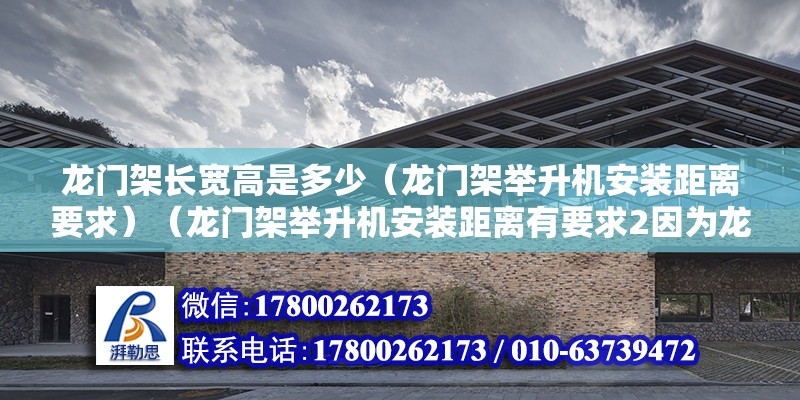 龙门架长宽高是多少（龙门架举升机安装距离要求）（龙门架举升机安装距离有要求2因为龙

湃勒思

微信：17800262173
联系电话：17800262173 / 010-63739472